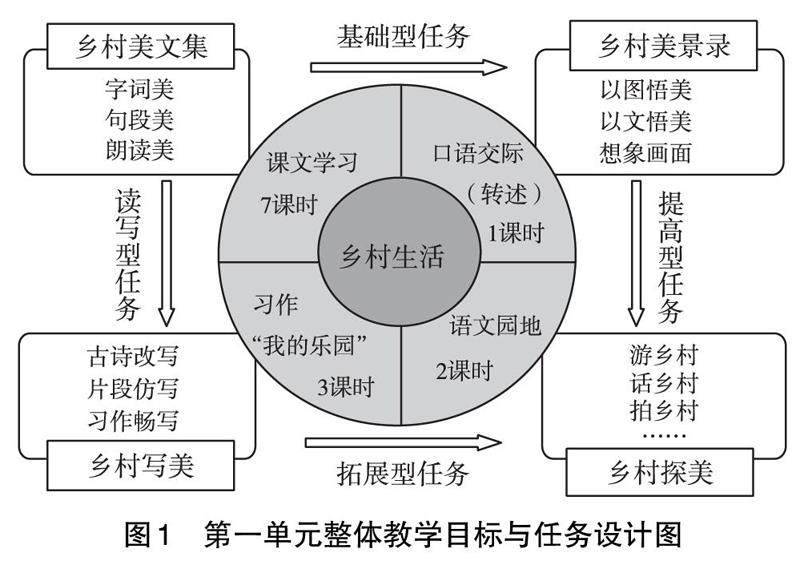 乡村美文集

字词美
句段美
朗读美

基础型任务

乡村美景录

以图悟美
以文悟美
想象画面

读写型任务

课文学习
7课时

口语交际
（转述）
1课时

乡村生活

习作
“我的乐园”
3课时

语文园地
2课时

提高型任务

古诗改写
片段仿写
习作畅写

乡村写美

拓展型任务

游乡村
话乡村
拍乡村
……

乡村探美

图1　第一单元整体教学目标与任务设计图